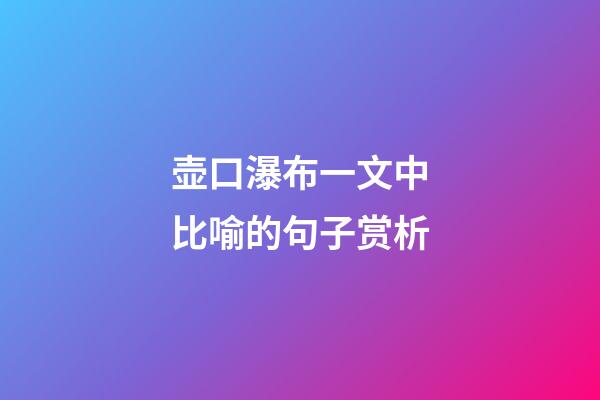 壶口瀑布一文中比喻的句子赏析